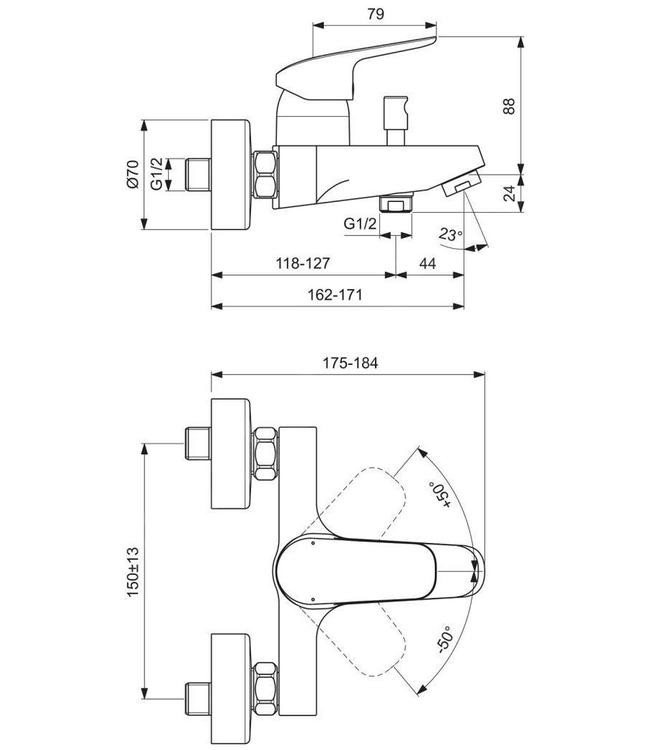 79

88

Ø70

G1/2

24

G1/2

23°

118-127

44

162-171

175-184

+50°

150±13

-50°